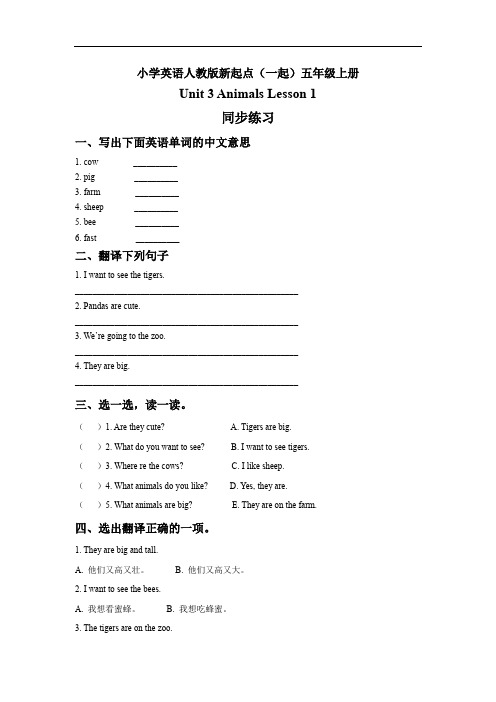 小学英语人教版新起点（一起）五年级上册
Unit 3 Animals Lesson 1
同步练习

一、写出下面英语单词的中文意思

1. cow ________
2. pig ________
3. farm ________
4. sheep ________
5. bee ________
6. fast ________

二、翻译下列句子

1. I want to see the tigers.
________________________________________
2. Pandas are cute.
________________________________________
3. We're going to the zoo.
________________________________________
4. They are big.
________________________________________

三、选一选，读一读。

（ ）1. Are they cute? A. Tigers are big.
（ ）2. What do you want to see? B. I want to see tigers.
（ ）3. Where re the cows? C. I like sheep.
（ ）4. What animals do you like? D. Yes, they are.
（ ）5. What animals are big? E. They are on the farm.

四、选出翻译正确的一项。

1. They are big and tall.
A. 他们又高又壮。 B. 他们又高又大。
2. I want to see the bees.
A. 我想看蜜蜂。 B. 我想吃蜂蜜。
3. The tigers are on the zoo.